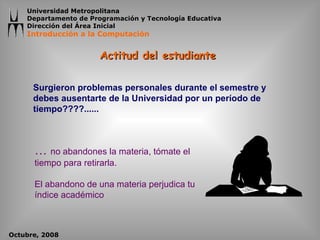 Universidad Metropolitana
Departamento de Programación y Tecnología Educativa
Dirección del Área Inicial
Introducción a la Computación

Actitud del estudiante

Surgieron problemas personales durante el semestre y debes ausentarte de la Universidad por un periodo de tiempo????......

… no abandones la materia, tómate el tiempo para retirarla.

El abandono de una materia perjudica tu índice académico

Octubre, 2008